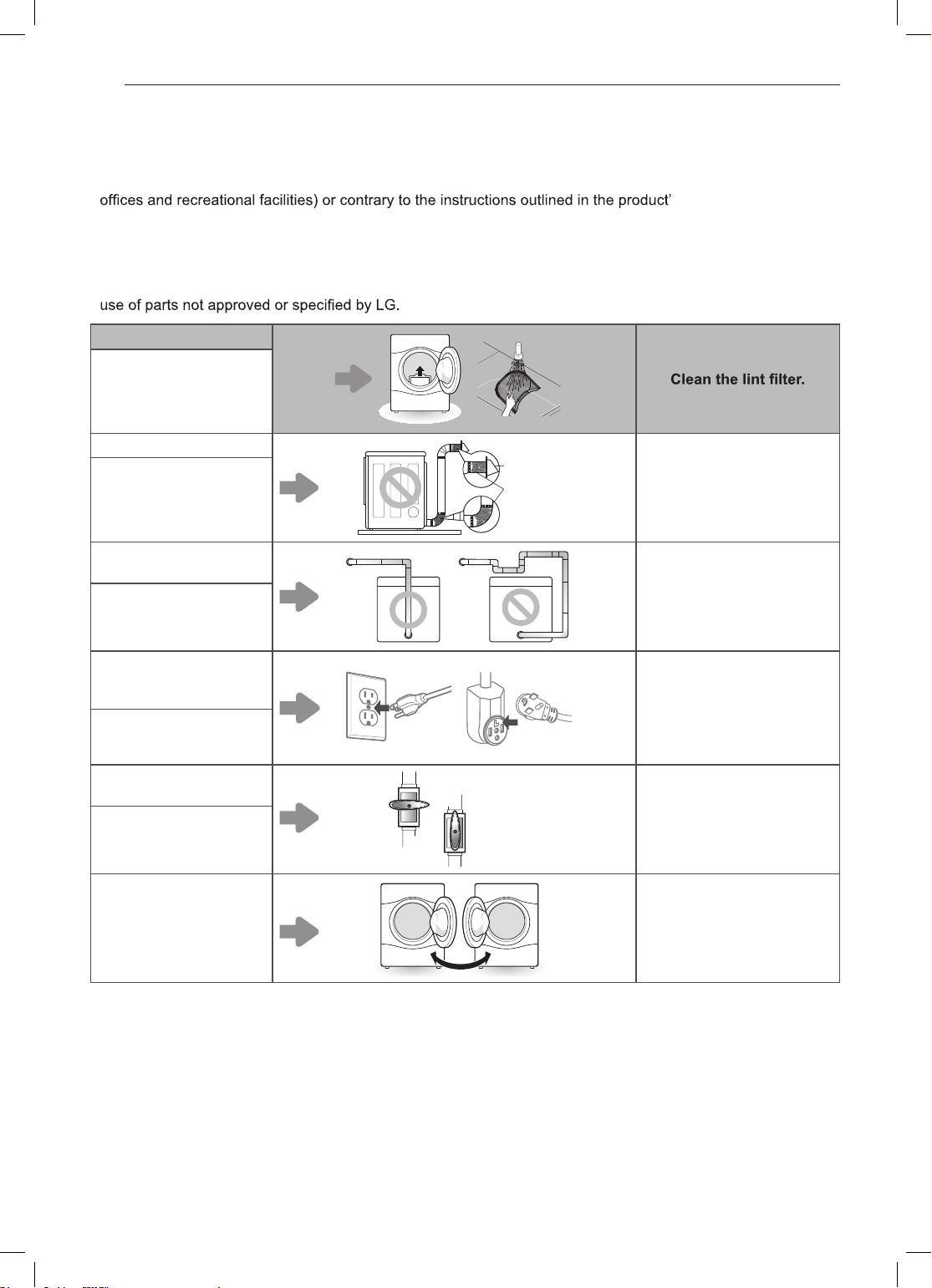 offices and recreational facilities) or contrary to the instructions outlined in the product'

use of parts not approved or specified by LG.

Clean the lint filter.